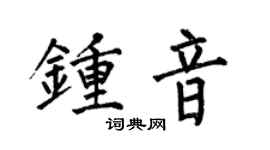 鍾音

词典网